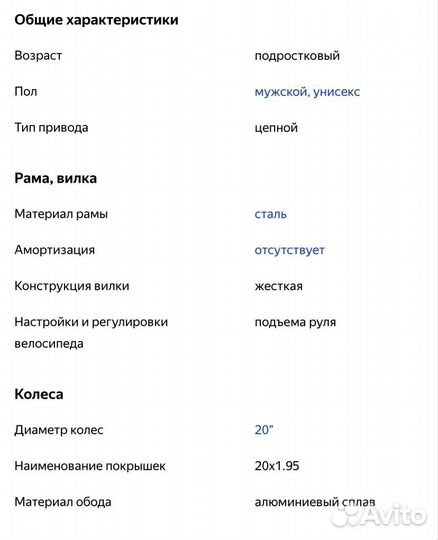 Общие характеристики

| | |
|---|---|
| Возраст | подростковый |
| Пол | мужской, унисекс |
| Тип привода | цепной |

Рама, вилка

| | |
|---|---|
| Материал рамы | сталь |
| Амортизация | отсутствует |
| Конструкция вилки | жесткая |
| Настройки и регулировки велосипеда | подъема руля |

Колеса

| | |
|---|---|
| Диаметр колес | 20" |
| Наименование покрышек | 20x1.95 |
| Материал обода | алюминиевый сплав |

Avito